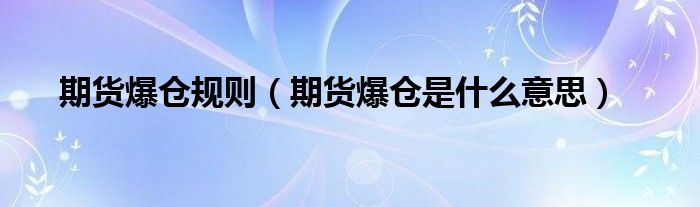 期货爆仓规则（期货爆仓是什么意思）